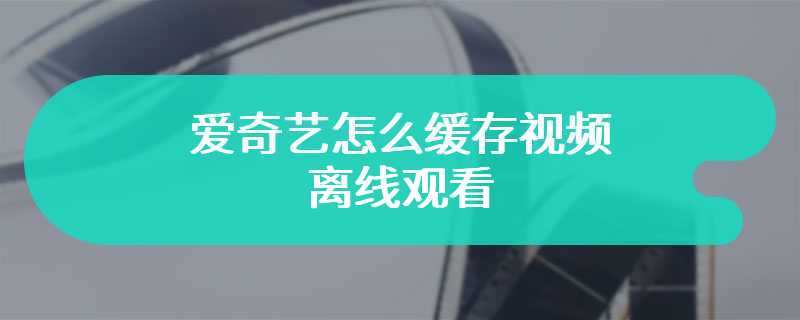 爱奇艺怎么缓存视频
离线观看